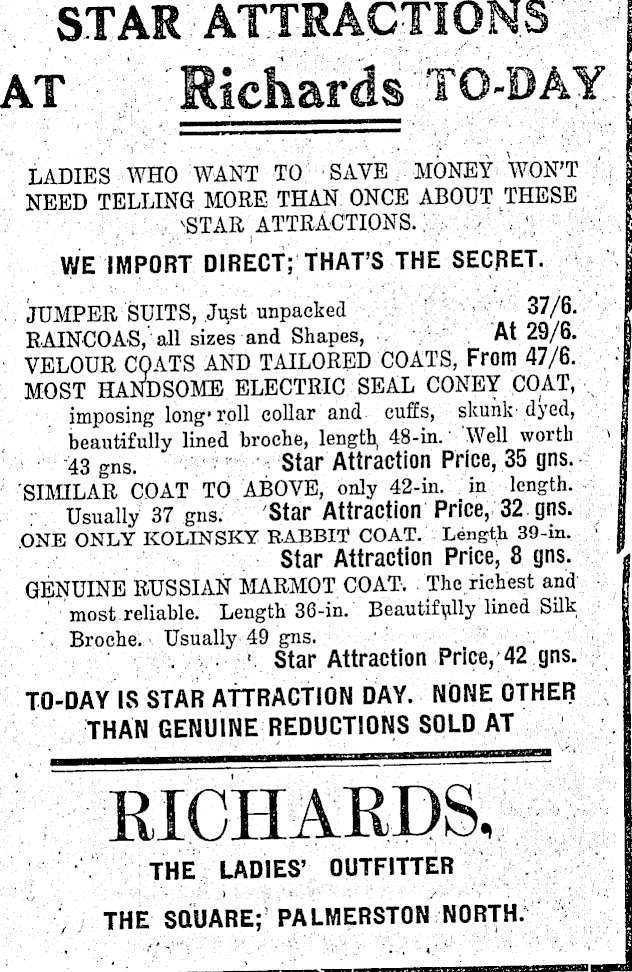 STAR ATTRACTIONS

AT Richards TO-DAY

LADIES WHO WANT TO SAVE MONEY WON'T NEED TELLING MORE THAN ONCE ABOUT THESE STAR ATTRACTIONS.

WE IMPORT DIRECT; THAT'S THE SECRET.

JUMPER SUITS, Just unpacked 37/6.
RAINCOAS, all sizes and Shapes, At 29/6.
VELOUR COATS AND TAILORED COATS, From 47/6.
MOST HANDSOME ELECTRIC SEAL CONEY COAT, imposing long roll collar and cuffs, skunk dyed, beautifully lined broche, length 48-in. Well worth 43 gns. Star Attraction Price, 35 gns.
SIMILAR COAT TO ABOVE, only 42-in. in length. Usually 37 gns. Star Attraction Price, 32 gns.
ONE ONLY KOLINSKY RABBIT COAT. Length 39-in. Star Attraction Price, 8 gns.
GENUINE RUSSIAN MARMOT COAT. The richest and most reliable. Length 36-in. Beautifully lined Silk Broche. Usually 49 gns. Star Attraction Price, 42 gns.

TO-DAY IS STAR ATTRACTION DAY. NONE OTHER THAN GENUINE REDUCTIONS SOLD AT

RICHARDS,

THE LADIES' OUTFITTER

THE SQUARE; PALMERSTON NORTH.